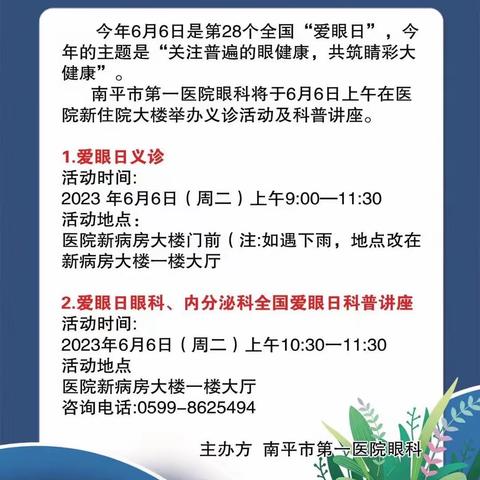 今年6月6日是第28个全国“爱眼日”，今年的主题是“关注普遍的眼健康，共筑睛彩大健康”。

南平市第一医院眼科将于6月6日上午在医院新住院大楼举办义诊活动及科普讲座。

1.爱眼日义诊
活动时间:
2023 年6月6日（周二）上午9:00—11:30
活动地点:
医院新病房大楼门前（注:如遇下雨，地点改在新病房大楼一楼大厅

2.爱眼日眼科、内分泌科全国爱眼日科普讲座
活动时间:
2023年6月6日（周二）上午10:30—11:30
活动地点
医院新病房大楼一楼大厅
咨询电话:0599-8625494

主办方 南平市第一医院眼科